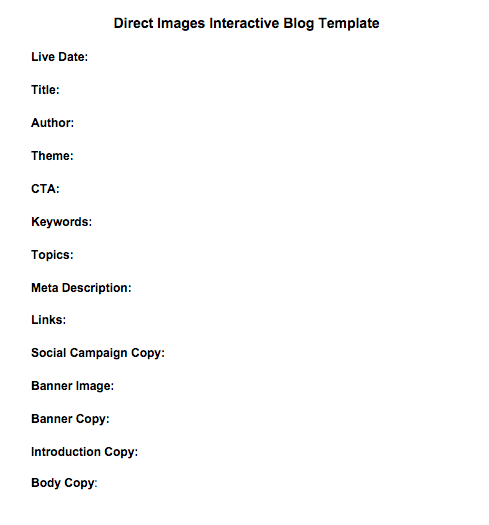 Direct Images Interactive Blog Template

Live Date:

Title:

Author:

Theme:

CTA:

Keywords:

Topics:

Meta Description:

Links:

Social Campaign Copy:

Banner Image:

Banner Copy:

Introduction Copy:

Body Copy: